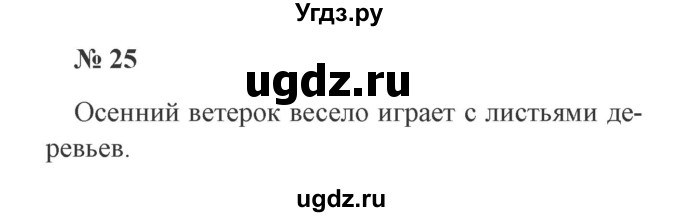 Угдз.ру

№ 25

ugdz.ru

Осенний ветерок весело играет с листьями деревьев.

ugdz.ru